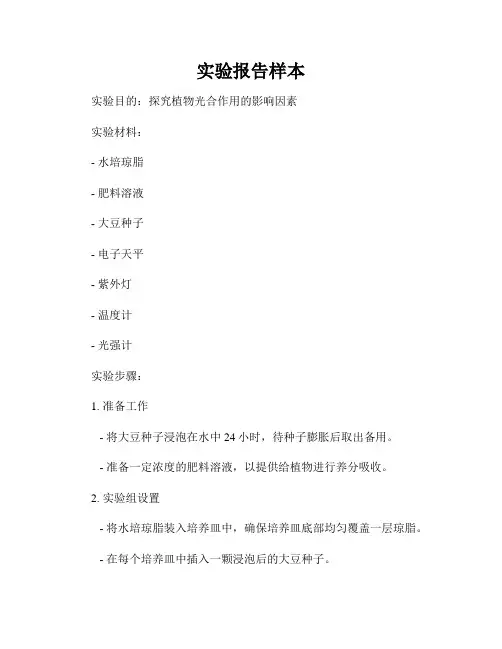 实验报告样本

实验目的：探究植物光合作用的影响因素

实验材料：

- 水培琼脂

- 肥料溶液

- 大豆种子

- 电子天平

- 紫外灯

- 温度计

- 光强计

实验步骤：

1. 准备工作

- 将大豆种子浸泡在水中 24 小时，待种子膨胀后取出备用。

- 准备一定浓度的肥料溶液，以提供给植物进行养分吸收。

2. 实验组设置

- 将水培琼脂装入培养皿中，确保培养皿底部均匀覆盖一层琼脂。

- 在每个培养皿中插入一颗浸泡后的大豆种子。